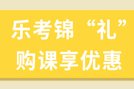 乐考锦“礼”
购课享优惠